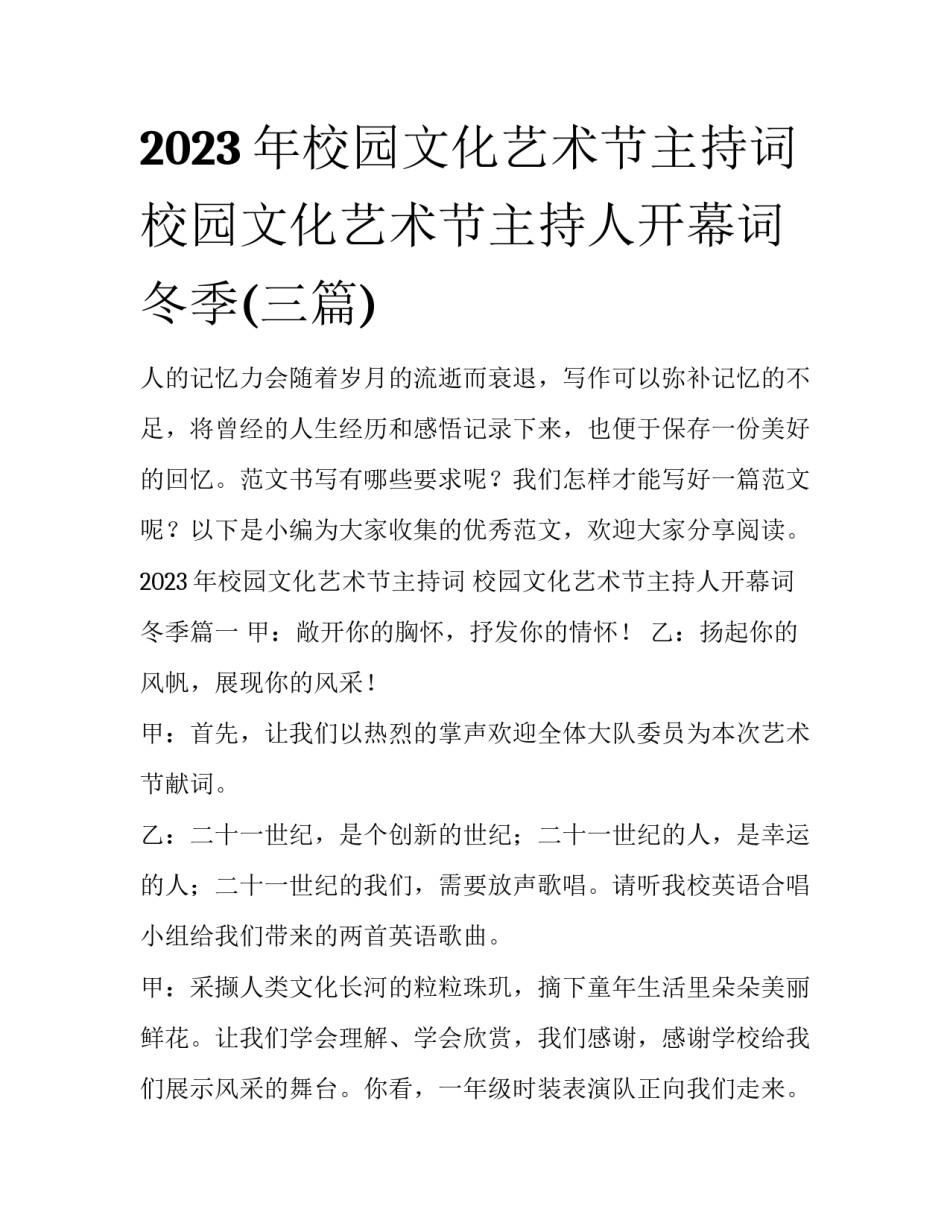 2023年校园文化艺术节主持词 校园文化艺术节主持人开幕词 冬季(三篇)

人的记忆力会随着岁月的流逝而衰退，写作可以弥补记忆的不足，将曾经的人生经历和感悟记录下来，也便于保存一份美好的回忆。范文书写有哪些要求呢？我们怎样才能写好一篇范文呢？以下是小编为大家收集的优秀范文，欢迎大家分享阅读。

2023年校园文化艺术节主持词 校园文化艺术节主持人开幕词 冬季篇一 甲：敞开你的胸怀，抒发你的情怀！ 乙：扬起你的风帆，展现你的风采！

甲：首先，让我们以热烈的掌声欢迎全体大队委员为本次艺术节献词。

乙：二十一世纪，是个创新的世纪；二十一世纪的人，是幸运的人；二十一世纪的我们，需要放声歌唱。请听我校英语合唱小组给我们带来的两首英语歌曲。

甲：采撷人类文化长河的粒粒珠玑，摘下童年生活里朵朵美丽鲜花。让我们学会理解、学会欣赏，我们感谢，感谢学校给我们展示风采的舞台。你看，一年级时装表演队正向我们走来。